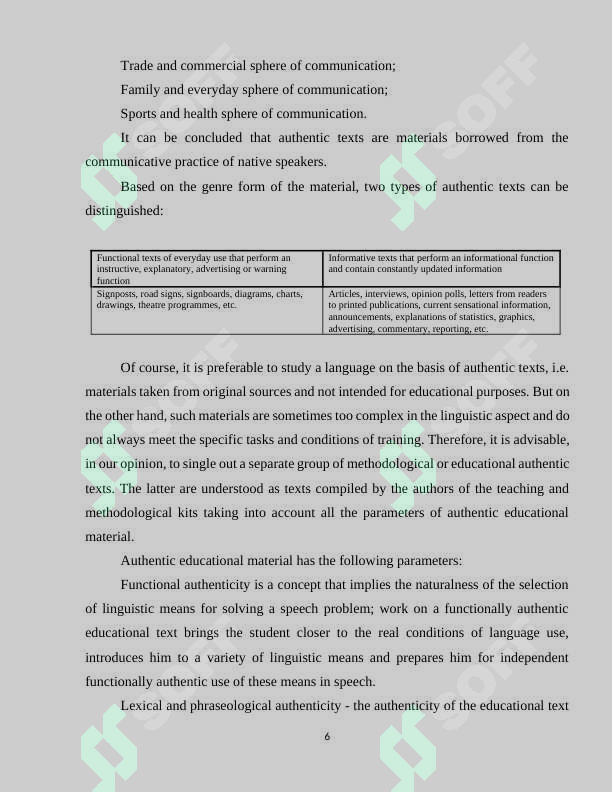 Trade and commercial sphere of communication;

Family and everyday sphere of communication;

Sports and health sphere of communication.

It can be concluded that authentic texts are materials borrowed from the communicative practice of native speakers.

Based on the genre form of the material, two types of authentic texts can be distinguished:

| Functional texts of everyday use that perform an instructive, explanatory, advertising or warning function | Informative texts that perform an informational function and contain constantly updated information |
|---|---|
| Signposts, road signs, signboards, diagrams, charts, drawings, theatre programmes, etc. | Articles, interviews, opinion polls, letters from readers to printed publications, current sensational information, announcements, explanations of statistics, graphics, advertising, commentary, reporting, etc. |

Of course, it is preferable to study a language on the basis of authentic texts, i.e. materials taken from original sources and not intended for educational purposes. But on the other hand, such materials are sometimes too complex in the linguistic aspect and do not always meet the specific tasks and conditions of training. Therefore, it is advisable, in our opinion, to single out a separate group of methodological or educational authentic texts. The latter are understood as texts compiled by the authors of the teaching and methodological kits taking into account all the parameters of authentic educational material.

Authentic educational material has the following parameters:

Functional authenticity is a concept that implies the naturalness of the selection of linguistic means for solving a speech problem; work on a functionally authentic educational text brings the student closer to the real conditions of language use, introduces him to a variety of linguistic means and prepares him for independent functionally authentic use of these means in speech.

Lexical and phraseological authenticity - the authenticity of the educational text

6

SOFF